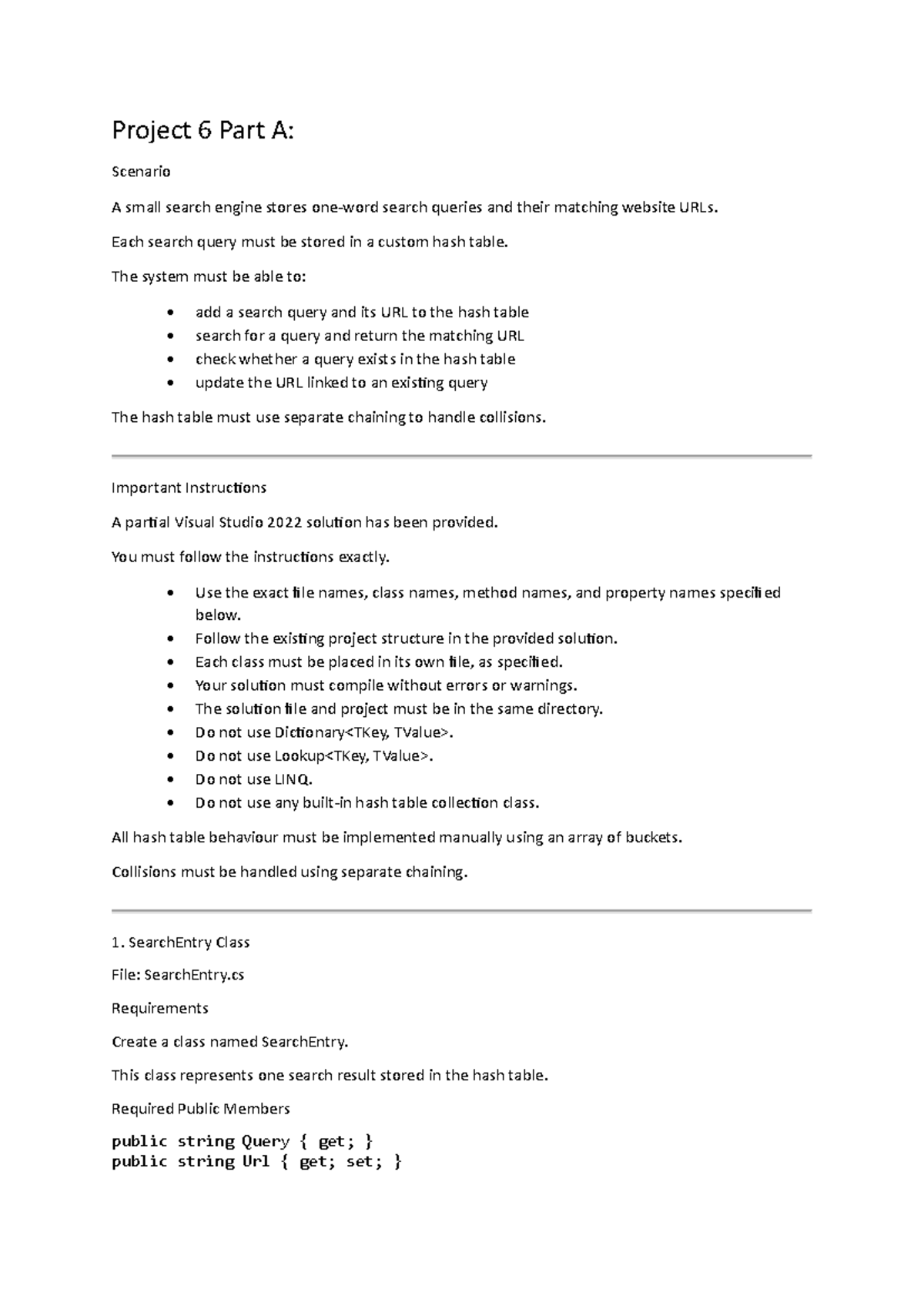 Project 6 Part A:

Scenario

A small search engine stores one-word search queries and their matching website URLs.

Each search query must be stored in a custom hash table.

The system must be able to:

• add a search query and its URL to the hash table
• search for a query and return the matching URL
• check whether a query exists in the hash table
• update the URL linked to an existing query

The hash table must use separate chaining to handle collisions.

Important Instructions

A partial Visual Studio 2022 solution has been provided.

You must follow the instructions exactly.

• Use the exact file names, class names, method names, and property names specified below.
• Follow the existing project structure in the provided solution.
• Each class must be placed in its own file, as specified.
• Your solution must compile without errors or warnings.
• The solution file and project must be in the same directory.
• Do not use Dictionary<TKey, TValue>.
• Do not use Lookup<TKey, TValue>.
• Do not use LINQ.
• Do not use any built-in hash table collection class.

All hash table behaviour must be implemented manually using an array of buckets.

Collisions must be handled using separate chaining.

1. SearchEntry Class

File: SearchEntry.cs

Requirements

Create a class named SearchEntry.

This class represents one search result stored in the hash table.

Required Public Members

public string Query { get; }
public string Url { get; set; }